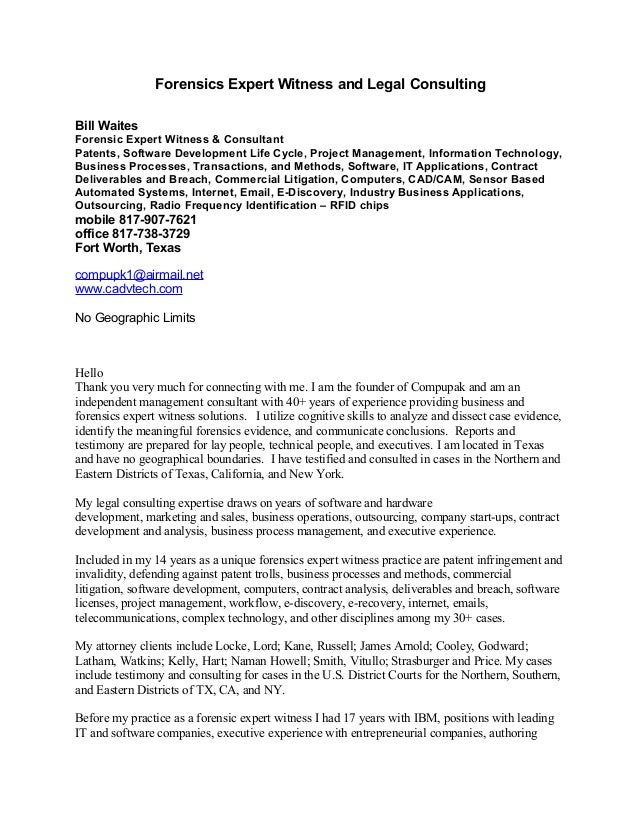 Forensics Expert Witness and Legal Consulting

Bill Waites
Forensic Expert Witness & Consultant
Patents, Software Development Life Cycle, Project Management, Information Technology, Business Processes, Transactions, and Methods, Software, IT Applications, Contract Deliverables and Breach, Commercial Litigation, Computers, CAD/CAM, Sensor Based Automated Systems, Internet, Email, E-Discovery, Industry Business Applications, Outsourcing, Radio Frequency Identification – RFID chips
mobile 817-907-7621
office 817-738-3729
Fort Worth, Texas

compupk1@airmail.net
www.cadvtech.com

No Geographic Limits

Hello
Thank you very much for connecting with me. I am the founder of Compupak and am an independent management consultant with 40+ years of experience providing business and forensics expert witness solutions. I utilize cognitive skills to analyze and dissect case evidence, identify the meaningful forensics evidence, and communicate conclusions. Reports and testimony are prepared for lay people, technical people, and executives. I am located in Texas and have no geographical boundaries. I have testified and consulted in cases in the Northern and Eastern Districts of Texas, California, and New York.

My legal consulting expertise draws on years of software and hardware development, marketing and sales, business operations, outsourcing, company start-ups, contract development and analysis, business process management, and executive experience.

Included in my 14 years as a unique forensics expert witness practice are patent infringement and invalidity, defending against patent trolls, business processes and methods, commercial litigation, software development, computers, contract analysis, deliverables and breach, software licenses, project management, workflow, e-discovery, e-recovery, internet, emails, telecommunications, complex technology, and other disciplines among my 30+ cases.

My attorney clients include Locke, Lord; Kane, Russell; James Arnold; Cooley, Godward; Latham, Watkins; Kelly, Hart; Naman Howell; Smith, Vitullo; Strasburger and Price. My cases include testimony and consulting for cases in the U.S. District Courts for the Northern, Southern, and Eastern Districts of TX, CA, and NY.

Before my practice as a forensic expert witness I had 17 years with IBM, positions with leading IT and software companies, executive experience with entrepreneurial companies, authoring